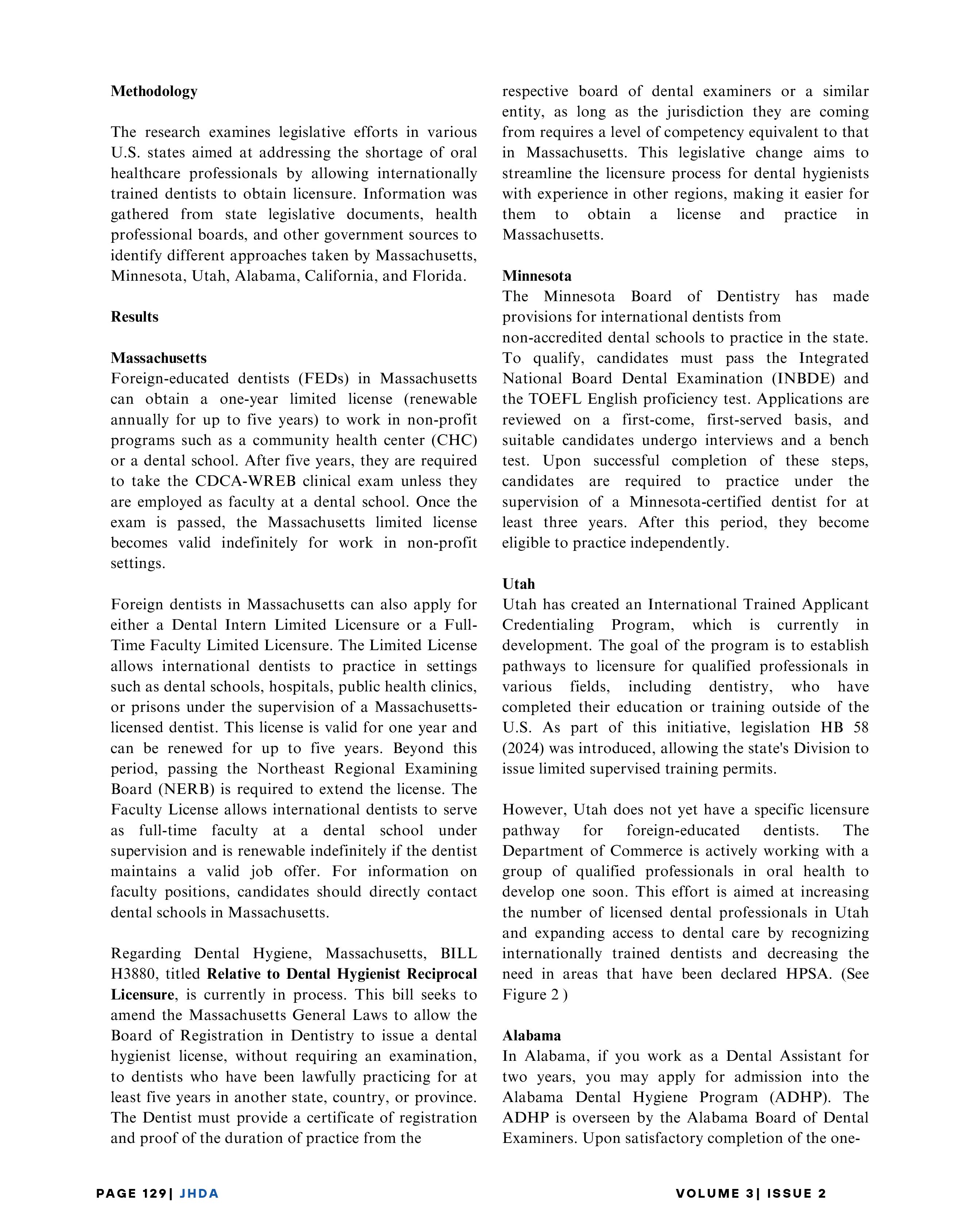 Methodology

The research examines legislative efforts in various U.S. states aimed at addressing the shortage of oral healthcare professionals by allowing internationally trained dentists to obtain licensure. Information was gathered from state legislative documents, health professional boards, and other government sources to identify different approaches taken by Massachusetts, Minnesota, Utah, Alabama, California, and Florida.

Results

Massachusetts
Foreign-educated dentists (FEDs) in Massachusetts can obtain a one-year limited license (renewable annually for up to five years) to work in non-profit programs such as a community health center (CHC) or a dental school. After five years, they are required to take the CDCA-WREB clinical exam unless they are employed as faculty at a dental school. Once the exam is passed, the Massachusetts limited license becomes valid indefinitely for work in non-profit settings.

Foreign dentists in Massachusetts can also apply for either a Dental Intern Limited Licensure or a Full-Time Faculty Limited Licensure. The Limited License allows international dentists to practice in settings such as dental schools, hospitals, public health clinics, or prisons under the supervision of a Massachusetts-licensed dentist. This license is valid for one year and can be renewed for up to five years. Beyond this period, passing the Northeast Regional Examining Board (NERB) is required to extend the license. The Faculty License allows international dentists to serve as full-time faculty at a dental school under supervision and is renewable indefinitely if the dentist maintains a valid job offer. For information on faculty positions, candidates should directly contact dental schools in Massachusetts.

Regarding Dental Hygiene, Massachusetts, BILL H3880, titled Relative to Dental Hygienist Reciprocal Licensure, is currently in process. This bill seeks to amend the Massachusetts General Laws to allow the Board of Registration in Dentistry to issue a dental hygienist license, without requiring an examination, to dentists who have been lawfully practicing for at least five years in another state, country, or province. The Dentist must provide a certificate of registration and proof of the duration of practice from the respective board of dental examiners or a similar entity, as long as the jurisdiction they are coming from requires a level of competency equivalent to that in Massachusetts. This legislative change aims to streamline the licensure process for dental hygienists with experience in other regions, making it easier for them to obtain a license and practice in Massachusetts.

Minnesota
The Minnesota Board of Dentistry has made provisions for international dentists from non-accredited dental schools to practice in the state. To qualify, candidates must pass the Integrated National Board Dental Examination (INBDE) and the TOEFL English proficiency test. Applications are reviewed on a first-come, first-served basis, and suitable candidates undergo interviews and a bench test. Upon successful completion of these steps, candidates are required to practice under the supervision of a Minnesota-certified dentist for at least three years. After this period, they become eligible to practice independently.

Utah
Utah has created an International Trained Applicant Credentialing Program, which is currently in development. The goal of the program is to establish pathways to licensure for qualified professionals in various fields, including dentistry, who have completed their education or training outside of the U.S. As part of this initiative, legislation HB 58 (2024) was introduced, allowing the state's Division to issue limited supervised training permits.

However, Utah does not yet have a specific licensure pathway for foreign-educated dentists. The Department of Commerce is actively working with a group of qualified professionals in oral health to develop one soon. This effort is aimed at increasing the number of licensed dental professionals in Utah and expanding access to dental care by recognizing internationally trained dentists and decreasing the need in areas that have been declared HPSA. (See Figure 2 )

Alabama
In Alabama, if you work as a Dental Assistant for two years, you may apply for admission into the Alabama Dental Hygiene Program (ADHP). The ADHP is overseen by the Alabama Board of Dental Examiners. Upon satisfactory completion of the one-

PAGE 129| JHDA

VOLUME 3| ISSUE 2